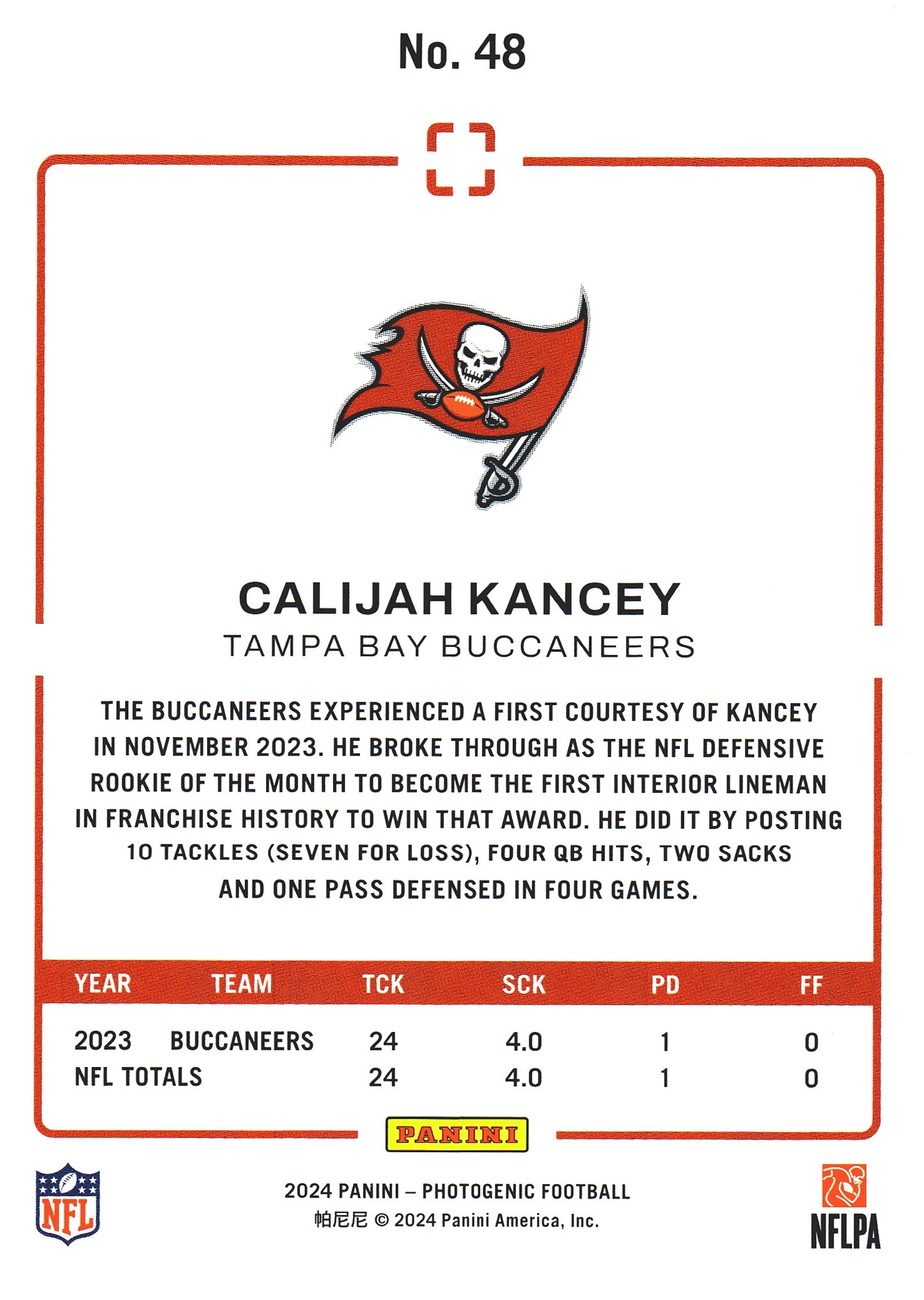 No. 48

CALIJAH KANCEY
TAMPA BAY BUCCANEERS

THE BUCCANEERS EXPERIENCED A FIRST COURTESY OF KANCEY IN NOVEMBER 2023. HE BROKE THROUGH AS THE NFL DEFENSIVE ROOKIE OF THE MONTH TO BECOME THE FIRST INTERIOR LINEMAN IN FRANCHISE HISTORY TO WIN THAT AWARD. HE DID IT BY POSTING 10 TACKLES (SEVEN FOR LOSS), FOUR QB HITS, TWO SACKS AND ONE PASS DEFENSED IN FOUR GAMES.

| YEAR | TEAM | TCK | SCK | PD | FF |
|---|---|---|---|---|---|
| 2023 | BUCCANEERS | 24 | 4.0 | 1 | 0 |
| NFL TOTALS | | 24 | 4.0 | 1 | 0 |

PANINI

NFL

2024 PANINI – PHOTOGENIC FOOTBALL
帕尼尼 © 2024 Panini America, Inc.

NFLPA